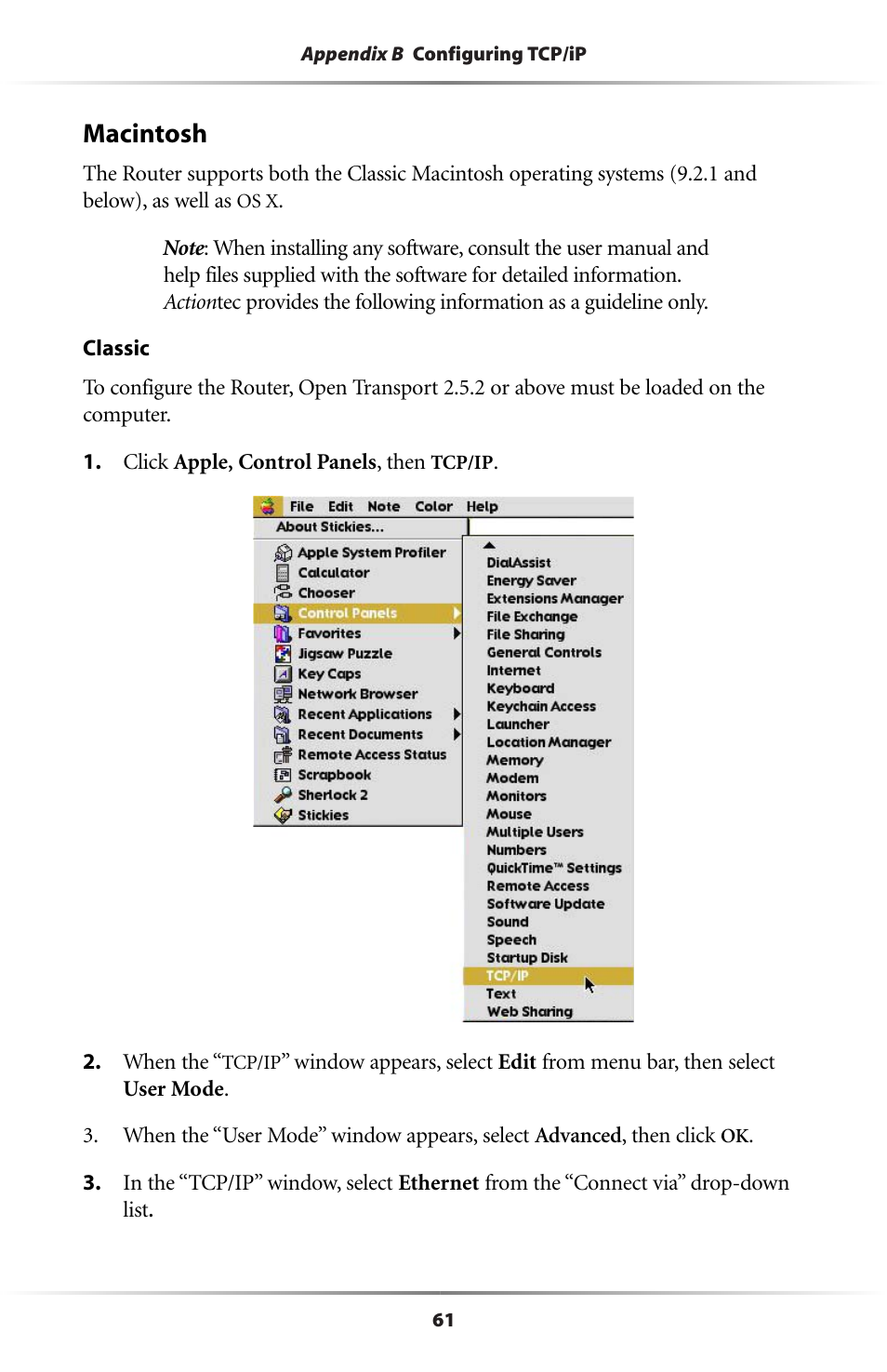 Appendix B Configuring TCP/iP

Macintosh

The Router supports both the Classic Macintosh operating systems (9.2.1 and below), as well as OS X.

Note: When installing any software, consult the user manual and help files supplied with the software for detailed information. Actiontec provides the following information as a guideline only.

Classic

To configure the Router, Open Transport 2.5.2 or above must be loaded on the computer.

1. Click Apple, Control Panels, then TCP/IP.

File Edit Note Color Help
About Stickies...
Apple System Profiler
Calculator
Chooser
Control Panels
Favorites
Jigsaw Puzzle
Key Caps
Network Browser
Recent Applications
Recent Documents
Remote Access Status
Scrapbook
Sherlock 2
Stickies

DialAssist
Energy Saver
Extensions Manager
File Exchange
File Sharing
General Controls
Internet
Keyboard
Keychain Access
Launcher
Location Manager
Memory
Modem
Monitors
Mouse
Multiple Users
Numbers
QuickTime™ Settings
Remote Access
Software Update
Sound
Speech
Startup Disk
TCP/IP
Text
Web Sharing

2. When the “TCP/IP” window appears, select Edit from menu bar, then select User Mode.

3. When the “User Mode” window appears, select Advanced, then click OK.

3. In the “TCP/IP” window, select Ethernet from the “Connect via” drop-down list.

61